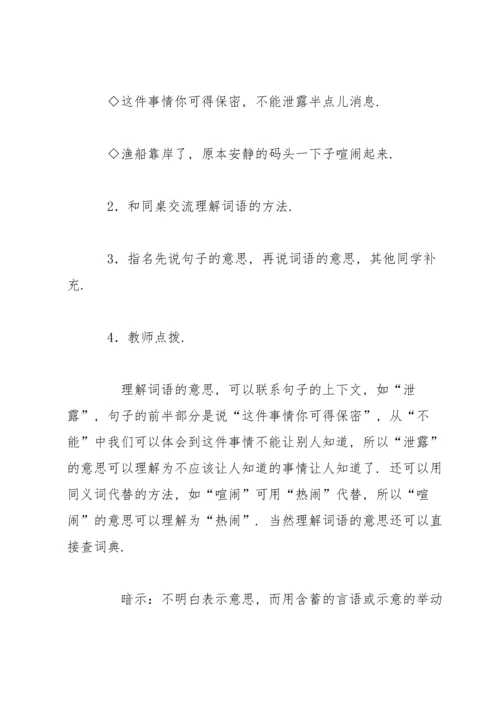 ◇这件事情你可得保密，不能泄露半点儿消息.

◇渔船靠岸了，原本安静的码头一下子喧闹起来.

2．和同桌交流理解词语的方法.

3．指名先说句子的意思，再说词语的意思，其他同学补充.

4．教师点拨.

理解词语的意思，可以联系句子的上下文，如“泄露”，句子的前半部分是说“这件事情你可得保密”，从“不能”中我们可以体会到这件事情不能让别人知道，所以“泄露”的意思可以理解为不应该让人知道的事情让人知道了．还可以用同义词代替的方法，如“喧闹”可用“热闹”代替，所以“喧闹”的意思可以理解为“热闹”．当然理解词语的意思还可以直接查词典.

暗示：不明白表示意思，而用含蓄的言语或示意的举动